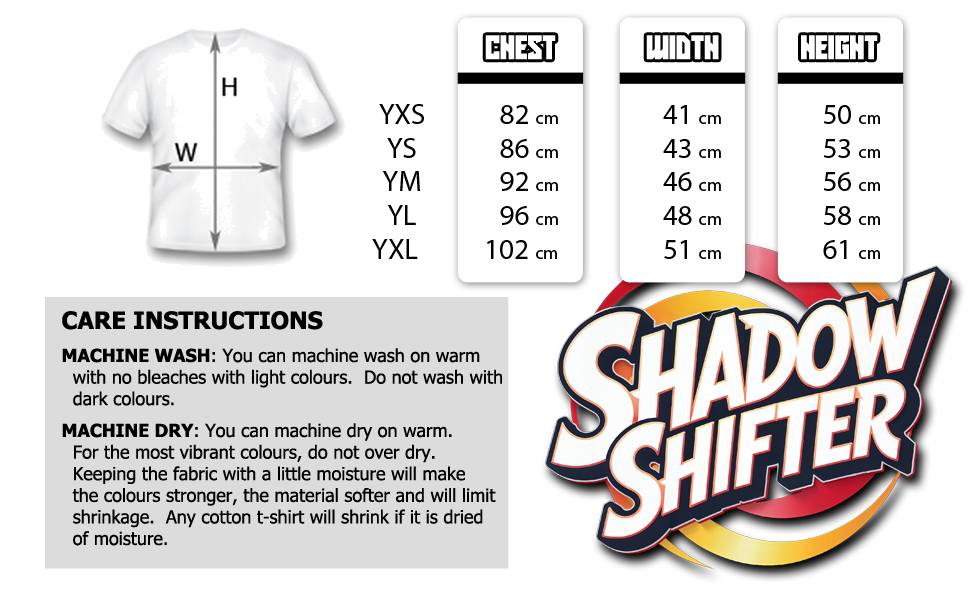 H

W

| | CHEST | WIDTH | HEIGHT |
|---|---|---|---|
| YXS | 82 cm | 41 cm | 50 cm |
| YS | 86 cm | 43 cm | 53 cm |
| YM | 92 cm | 46 cm | 56 cm |
| YL | 96 cm | 48 cm | 58 cm |
| YXL | 102 cm | 51 cm | 61 cm |

CARE INSTRUCTIONS

MACHINE WASH: You can machine wash on warm with no bleaches with light colours. Do not wash with dark colours.

MACHINE DRY: You can machine dry on warm. For the most vibrant colours, do not over dry. Keeping the fabric with a little moisture will make the colours stronger, the material softer and will limit shrinkage. Any cotton t-shirt will shrink if it is dried of moisture.

SHADOW SHIFTER